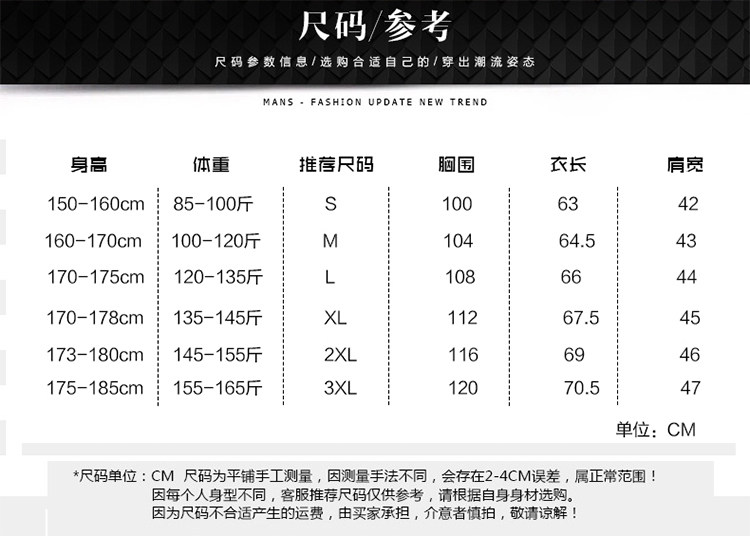 尺码/参考

尺码参数信息/选购合适自己的/穿出潮流姿态

MANS - FASHION UPDATE NEW TREND

| 身高 | 体重 | 推荐尺码 | 胸围 | 衣长 | 肩宽 |
|---|---|---|---|---|---|
| 150-160cm | 85-100斤 | S | 100 | 63 | 42 |
| 160-170cm | 100-120斤 | M | 104 | 64.5 | 43 |
| 170-175cm | 120-135斤 | L | 108 | 66 | 44 |
| 170-178cm | 135-145斤 | XL | 112 | 67.5 | 45 |
| 173-180cm | 145-155斤 | 2XL | 116 | 69 | 46 |
| 175-185cm | 155-165斤 | 3XL | 120 | 70.5 | 47 |

单位：CM

*尺码单位：CM 尺码为平铺手工测量，因测量手法不同，会存在2-4CM误差，属正常范围！
因每个人身型不同，客服推荐尺码仅供参考，请根据自身身材选购。
因为尺码不合适产生的运费，由买家承担，介意者慎拍，敬请谅解！